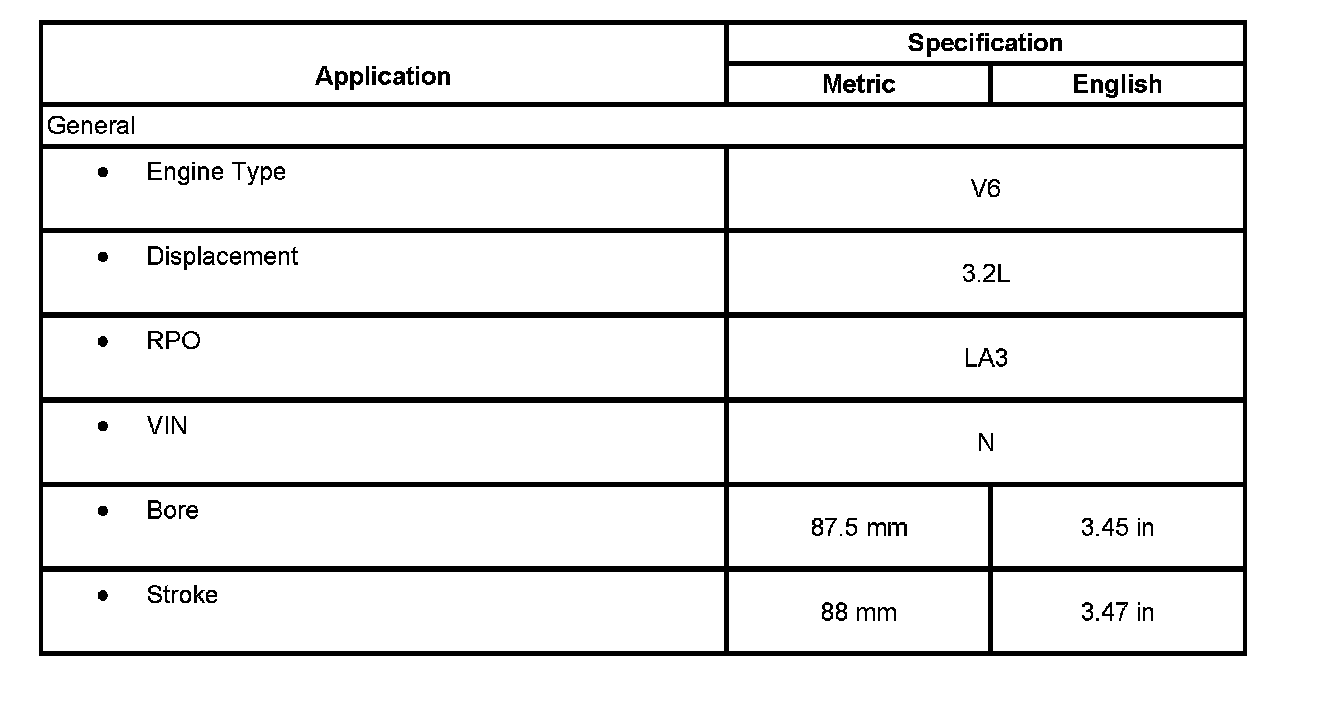 | Application | Specification | |
|---|---|---|
| | Metric | English |
| General | | |
| • Engine Type | V6 | |
| • Displacement | 3.2L | |
| • RPO | LA3 | |
| • VIN | N | |
| • Bore | 87.5 mm | 3.45 in |
| • Stroke | 88 mm | 3.47 in |